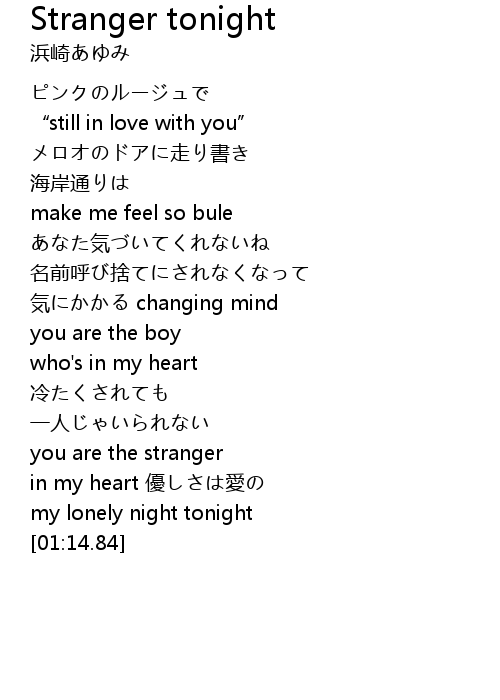 Stranger tonight
浜崎あゆみ

ピンクのルージュで
"still in love with you"
メロオのドアに走り書き
海岸通りは
make me feel so bule
あなた気づいてくれないね
名前呼び捨てにされなくなって
気にかかる changing mind
you are the boy
who's in my heart
冷たくされても
一人じゃいられない
you are the stranger
in my heart 優しさは愛の
my lonely night tonight
[01:14.84]